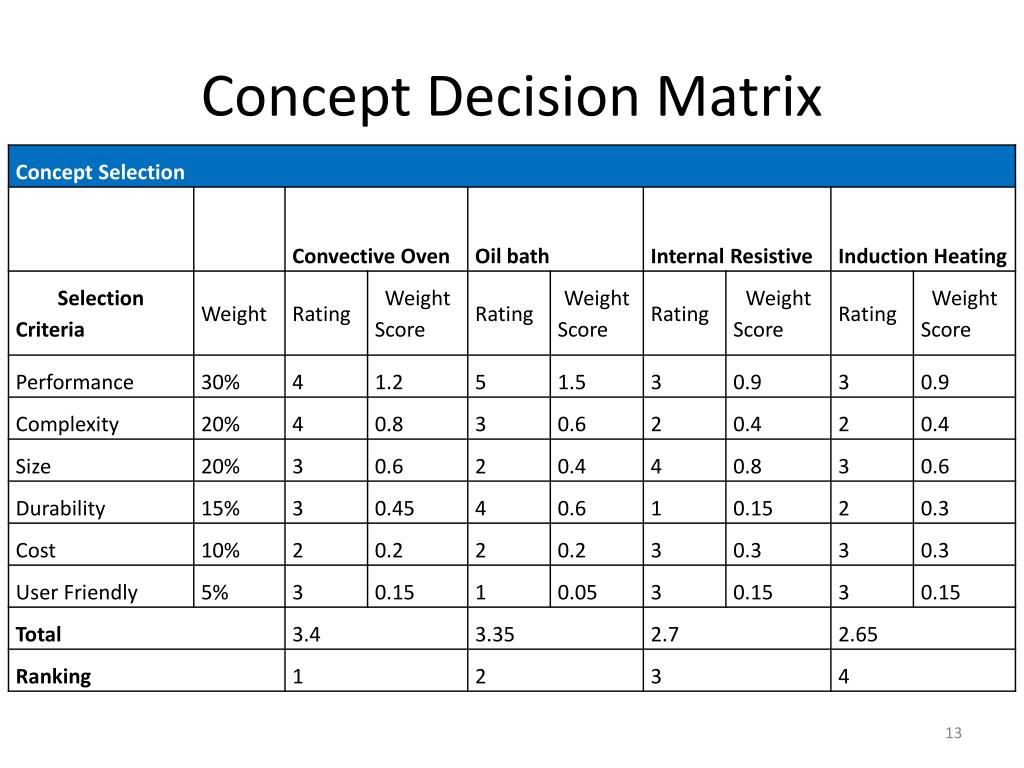 Concept Decision Matrix

| Concept Selection | | | | | | | | | |
|---|---|---|---|---|---|---|---|---|---|
| | | Convective Oven | | Oil bath | | Internal Resistive | | Induction Heating | |
| Selection Criteria | Weight | Rating | Weight Score | Rating | Weight Score | Rating | Weight Score | Rating | Weight Score |
| Performance | 30% | 4 | 1.2 | 5 | 1.5 | 3 | 0.9 | 3 | 0.9 |
| Complexity | 20% | 4 | 0.8 | 3 | 0.6 | 2 | 0.4 | 2 | 0.4 |
| Size | 20% | 3 | 0.6 | 2 | 0.4 | 4 | 0.8 | 3 | 0.6 |
| Durability | 15% | 3 | 0.45 | 4 | 0.6 | 1 | 0.15 | 2 | 0.3 |
| Cost | 10% | 2 | 0.2 | 2 | 0.2 | 3 | 0.3 | 3 | 0.3 |
| User Friendly | 5% | 3 | 0.15 | 1 | 0.05 | 3 | 0.15 | 3 | 0.15 |
| Total | | 3.4 | | 3.35 | | 2.7 | | 2.65 | |
| Ranking | | 1 | | 2 | | 3 | | 4 | |

13